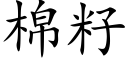 棉籽